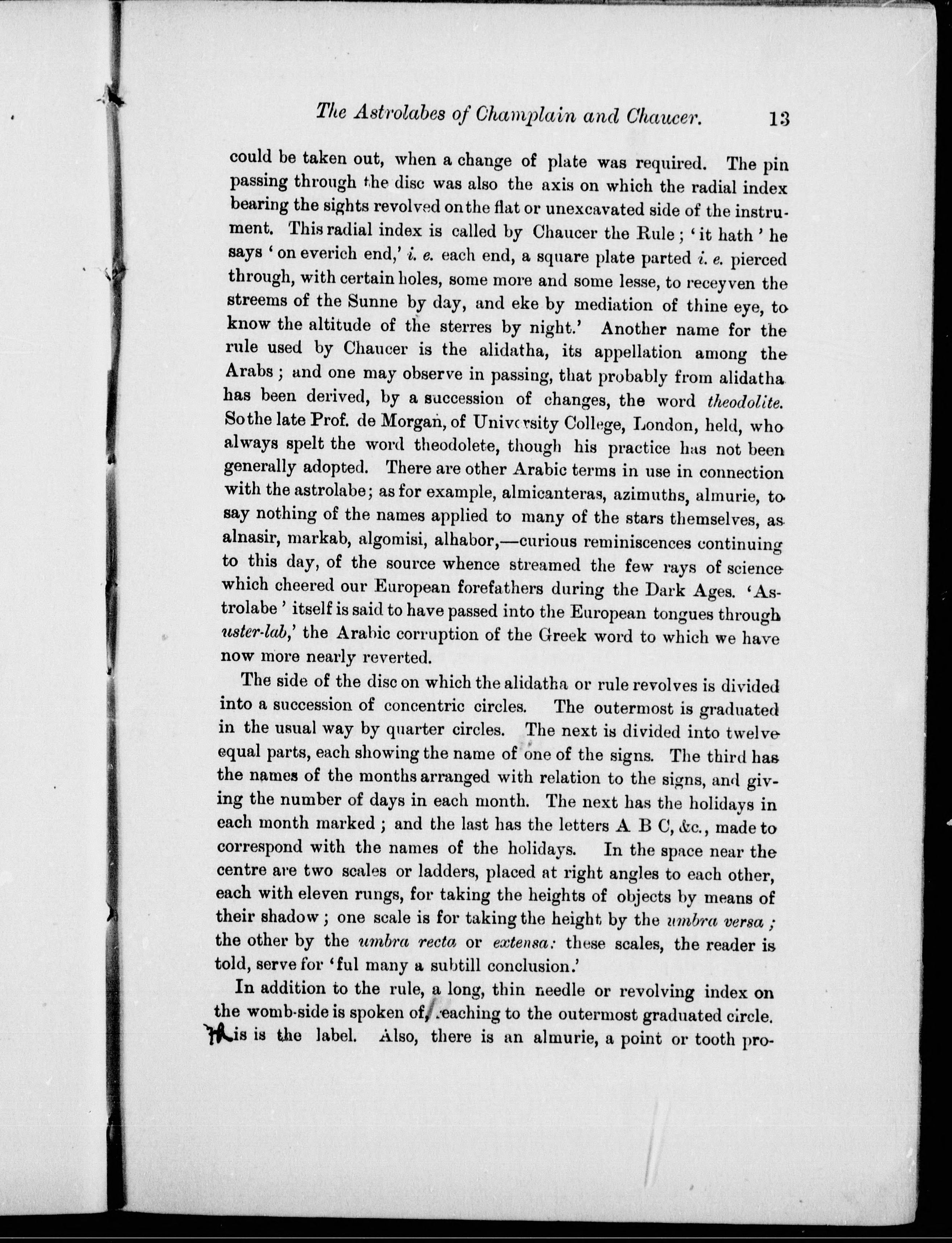 The Astrolabes of Champlain and Chaucer. 13

could be taken out, when a change of plate was required. The pin passing through the disc was also the axis on which the radial index bearing the sights revolved on the flat or unexcavated side of the instrument. This radial index is called by Chaucer the Rule; 'it hath' he says 'on everich end,' i. e. each end, a square plate parted i. e. pierced through, with certain holes, some more and some lesse, to receyven the streems of the Sunne by day, and eke by mediation of thine eye, to know the altitude of the sterres by night.' Another name for the rule used by Chaucer is the alidatha, its appellation among the Arabs; and one may observe in passing, that probably from alidatha has been derived, by a succession of changes, the word theodolite. So the late Prof. de Morgan, of University College, London, held, who always spelt the word theodolete, though his practice has not been generally adopted. There are other Arabic terms in use in connection with the astrolabe; as for example, almicanteras, azimuths, almurie, to say nothing of the names applied to many of the stars themselves, as alnasir, markab, algomisi, alhabor,—curious reminiscences continuing to this day, of the source whence streamed the few rays of science which cheered our European forefathers during the Dark Ages. 'Astrolabe' itself is said to have passed into the European tongues through uster-lab,' the Arabic corruption of the Greek word to which we have now more nearly reverted.

The side of the disc on which the alidatha or rule revolves is divided into a succession of concentric circles. The outermost is graduated in the usual way by quarter circles. The next is divided into twelve equal parts, each showing the name of one of the signs. The third has the names of the months arranged with relation to the signs, and giving the number of days in each month. The next has the holidays in each month marked; and the last has the letters A B C, &c., made to correspond with the names of the holidays. In the space near the centre are two scales or ladders, placed at right angles to each other, each with eleven rungs, for taking the heights of objects by means of their shadow; one scale is for taking the height by the umbra versa; the other by the umbra recta or extensa: these scales, the reader is told, serve for 'ful many a subtill conclusion.'

In addition to the rule, a long, thin needle or revolving index on the womb-side is spoken of, reaching to the outermost graduated circle. This is the label. Also, there is an almurie, a point or tooth pro-